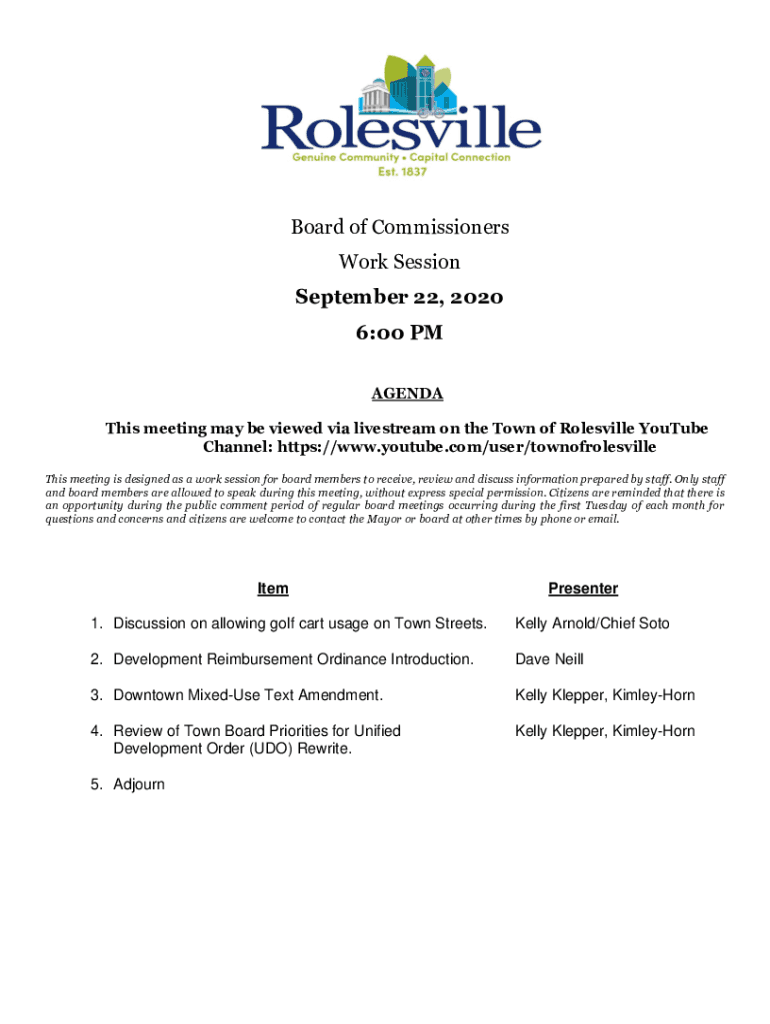 Rolesville
Genuine Community • Capital Connection
Est. 1837

Board of Commissioners
Work Session
September 22, 2020
6:00 PM

AGENDA

This meeting may be viewed via livestream on the Town of Rolesville YouTube Channel: https://www.youtube.com/user/townofrolesville

This meeting is designed as a work session for board members to receive, review and discuss information prepared by staff. Only staff and board members are allowed to speak during this meeting, without express special permission. Citizens are reminded that there is an opportunity during the public comment period of regular board meetings occurring during the first Tuesday of each month for questions and concerns and citizens are welcome to contact the Mayor or board at other times by phone or email.

| Item | Presenter |
|---|---|
| 1. Discussion on allowing golf cart usage on Town Streets. | Kelly Arnold/Chief Soto |
| 2. Development Reimbursement Ordinance Introduction. | Dave Neill |
| 3. Downtown Mixed-Use Text Amendment. | Kelly Klepper, Kimley-Horn |
| 4. Review of Town Board Priorities for Unified Development Order (UDO) Rewrite. | Kelly Klepper, Kimley-Horn |
| 5. Adjourn | |